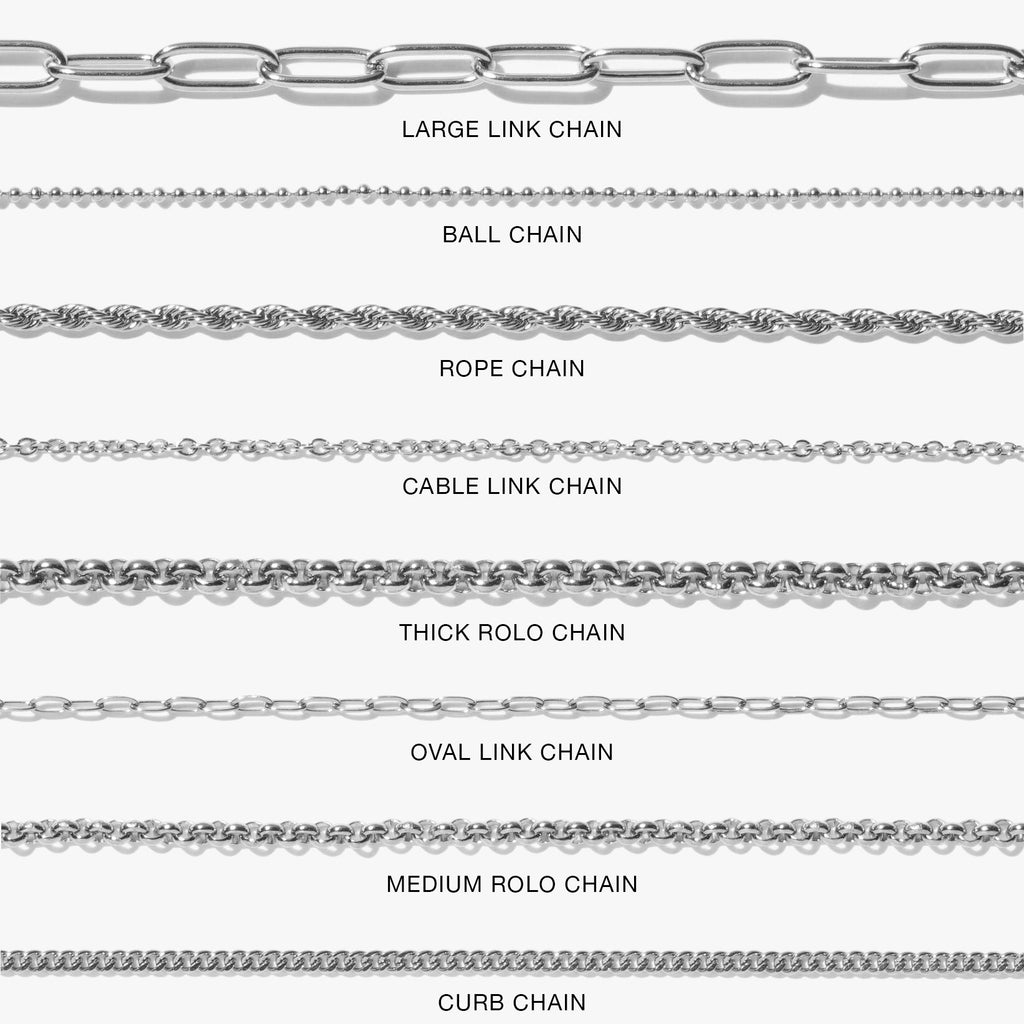 LARGE LINK CHAIN

BALL CHAIN

ROPE CHAIN

CABLE LINK CHAIN

THICK ROLO CHAIN

OVAL LINK CHAIN

MEDIUM ROLO CHAIN

CURB CHAIN